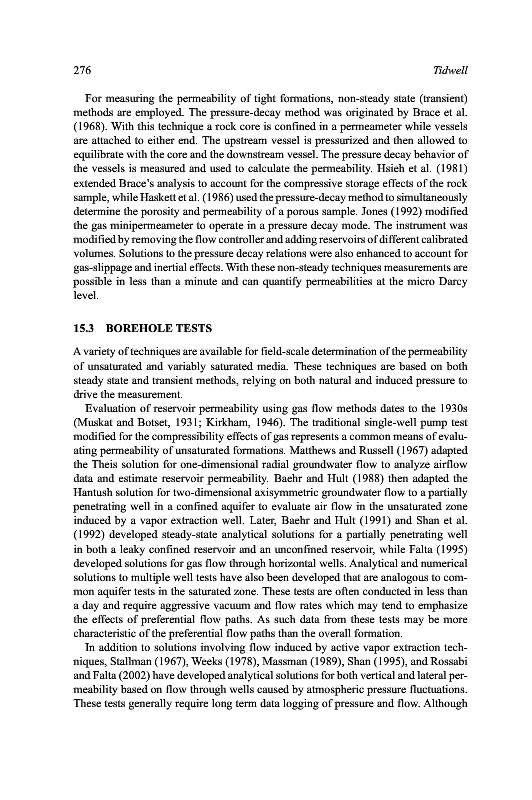 276 Tidwell

For measuring the permeability of tight formations, non-steady state (transient) methods are employed. The pressure-decay method was originated by Brace et al. (1968). With this technique a rock core is confined in a permeameter while vessels are attached to either end. The upstream vessel is pressurized and then allowed to equilibrate with the core and the downstream vessel. The pressure decay behavior of the vessels is measured and used to calculate the permeability. Hsieh et al. (1981) extended Brace's analysis to account for the compressive storage effects of the rock sample, while Haskett et al. (1986) used the pressure-decay method to simultaneously determine the porosity and permeability of a porous sample. Jones (1992) modified the gas minipermeameter to operate in a pressure decay mode. The instrument was modified by removing the flow controller and adding reservoirs of different calibrated volumes. Solutions to the pressure decay relations were also enhanced to account for gas-slippage and inertial effects. With these non-steady techniques measurements are possible in less than a minute and can quantify permeabilities at the micro Darcy level.

15.3 BOREHOLE TESTS

A variety of techniques are available for field-scale determination of the permeability of unsaturated and variably saturated media. These techniques are based on both steady state and transient methods, relying on both natural and induced pressure to drive the measurement.

Evaluation of reservoir permeability using gas flow methods dates to the 1930s (Muskat and Botset, 1931; Kirkham, 1946). The traditional single-well pump test modified for the compressibility effects of gas represents a common means of evaluating permeability of unsaturated formations. Matthews and Russell (1967) adapted the Theis solution for one-dimensional radial groundwater flow to analyze airflow data and estimate reservoir permeability. Baehr and Hult (1988) then adapted the Hantush solution for two-dimensional axisymmetric groundwater flow to a partially penetrating well in a confined aquifer to evaluate air flow in the unsaturated zone induced by a vapor extraction well. Later, Baehr and Hult (1991) and Shan et al. (1992) developed steady-state analytical solutions for a partially penetrating well in both a leaky confined reservoir and an unconfined reservoir, while Falta (1995) developed solutions for gas flow through horizontal wells. Analytical and numerical solutions to multiple well tests have also been developed that are analogous to common aquifer tests in the saturated zone. These tests are often conducted in less than a day and require aggressive vacuum and flow rates which may tend to emphasize the effects of preferential flow paths. As such data from these tests may be more characteristic of the preferential flow paths than the overall formation.

In addition to solutions involving flow induced by active vapor extraction techniques, Stallman (1967), Weeks (1978), Massman (1989), Shan (1995), and Rossabi and Falta (2002) have developed analytical solutions for both vertical and lateral permeability based on flow through wells caused by atmospheric pressure fluctuations. These tests generally require long term data logging of pressure and flow. Although